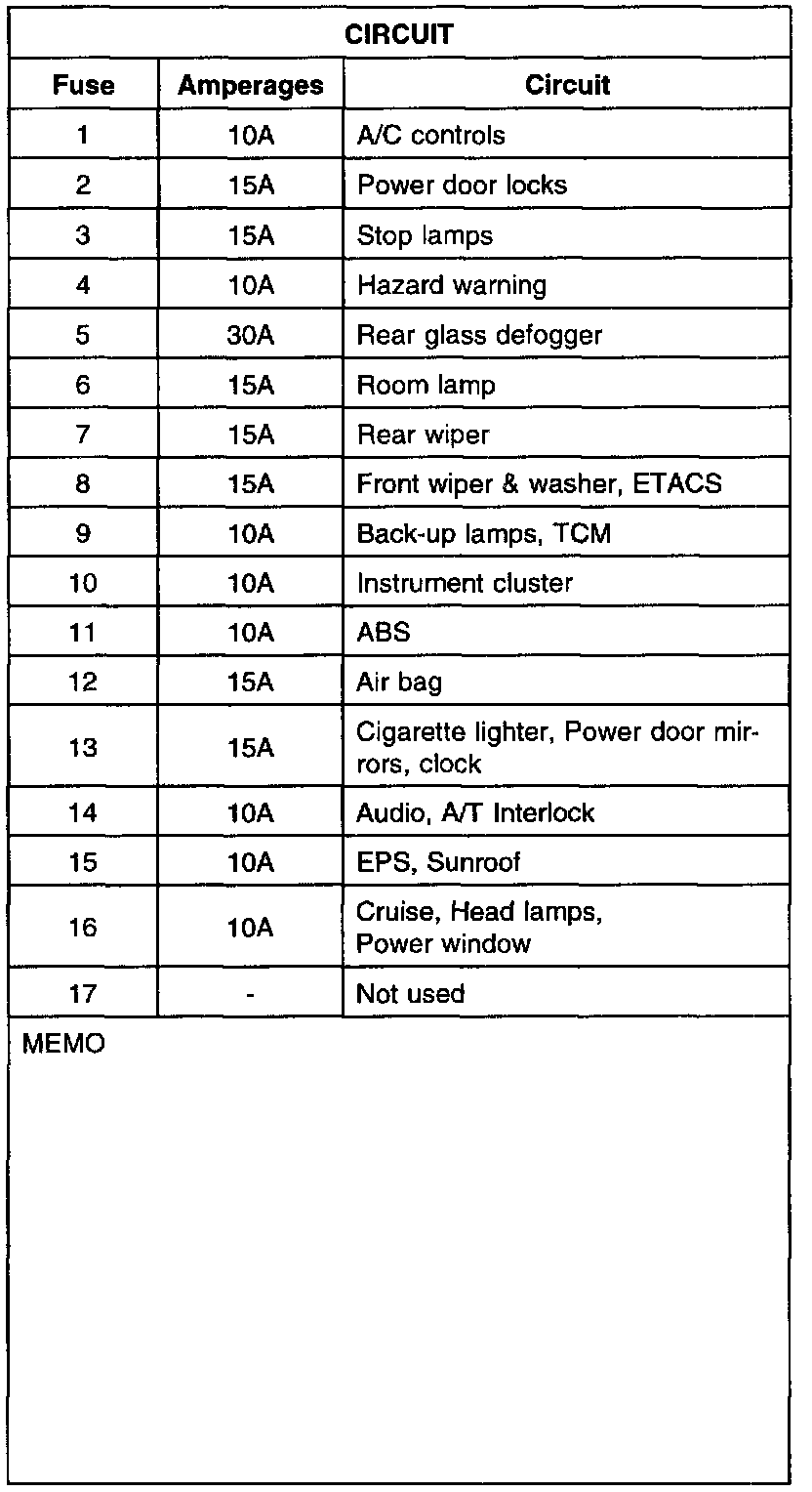 CIRCUIT

| Fuse | Amperages | Circuit |
|---|---|---|
| 1 | 10A | A/C controls |
| 2 | 15A | Power door locks |
| 3 | 15A | Stop lamps |
| 4 | 10A | Hazard warning |
| 5 | 30A | Rear glass defogger |
| 6 | 15A | Room lamp |
| 7 | 15A | Rear wiper |
| 8 | 15A | Front wiper & washer, ETACS |
| 9 | 10A | Back-up lamps, TCM |
| 10 | 10A | Instrument cluster |
| 11 | 10A | ABS |
| 12 | 15A | Air bag |
| 13 | 15A | Cigarette lighter, Power door mirrors, clock |
| 14 | 10A | Audio, A/T Interlock |
| 15 | 10A | EPS, Sunroof |
| 16 | 10A | Cruise, Head lamps, Power window |
| 17 | - | Not used |

MEMO